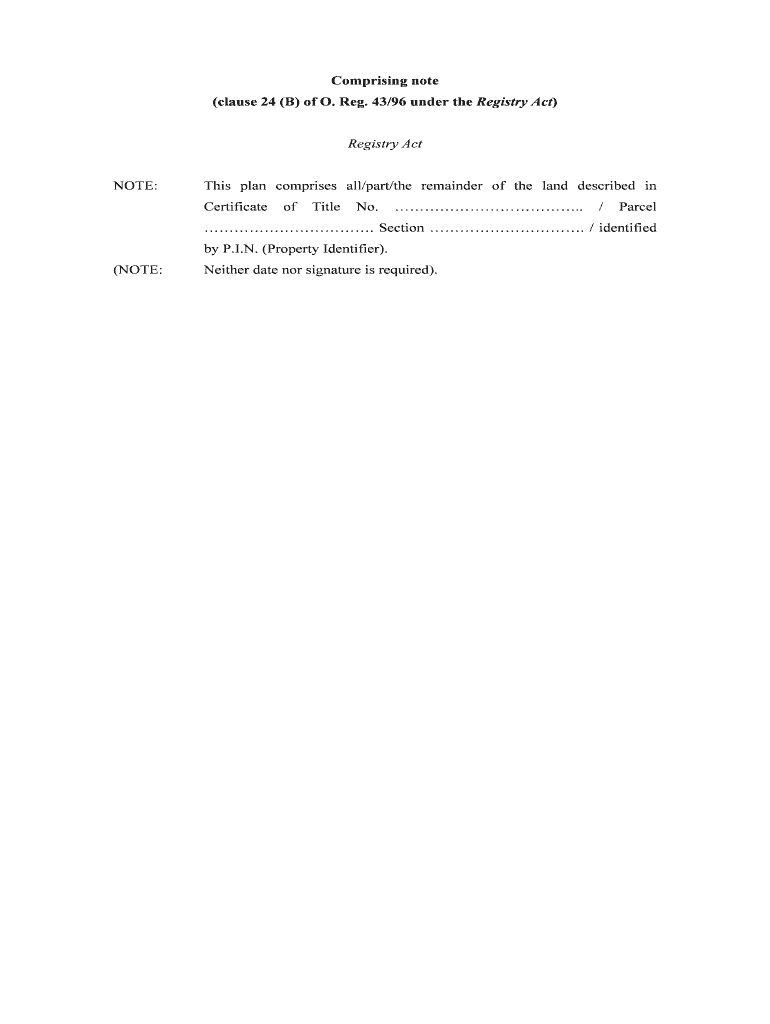 Comprising note
(clause 24 (B) of O. Reg. 43/96 under the Registry Act)

Registry Act

NOTE: This plan comprises all/part/the remainder of the land described in Certificate of Title No. ……………………………….. / Parcel ……………………………. Section …………………………. / identified by P.I.N. (Property Identifier).

(NOTE: Neither date nor signature is required).